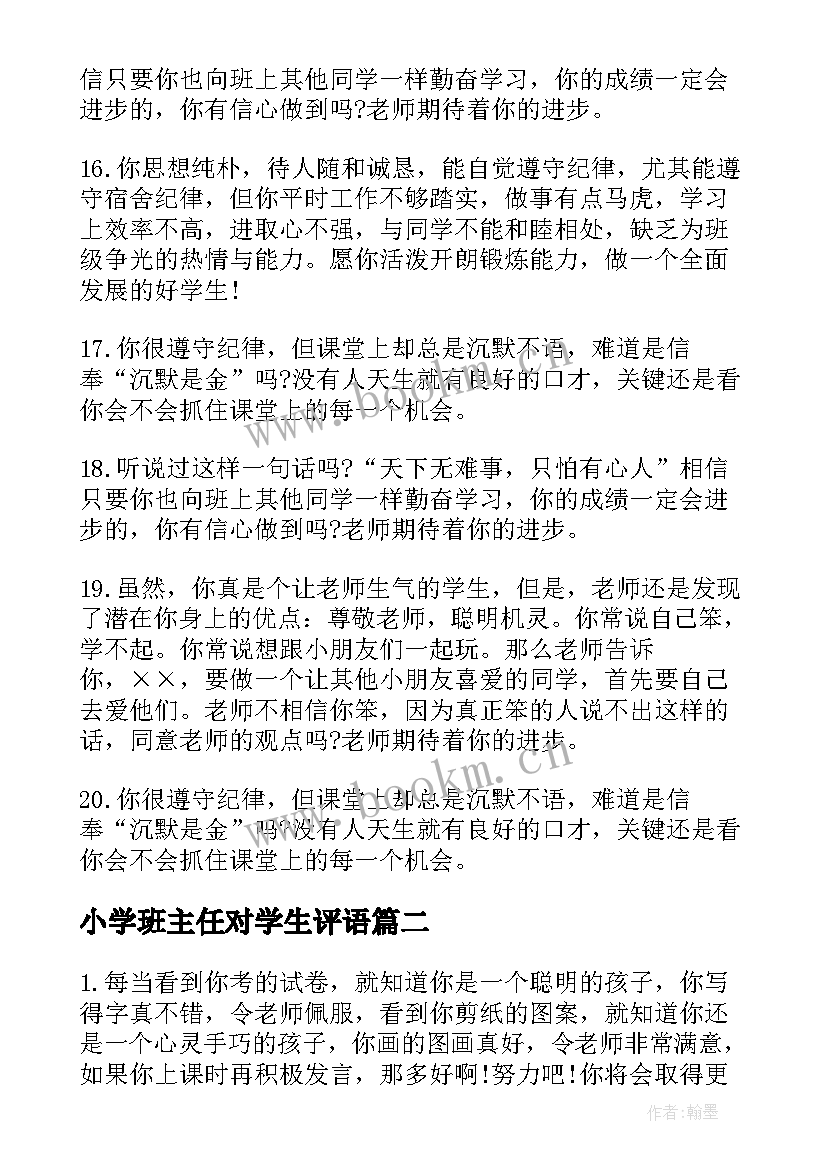 信只要你也向班上其他同学一样勤奋学习，你的成绩一定会进步的，你有信心做到吗?老师期待着你的进步。

16.你思想纯朴，待人随和诚恳，能自觉遵守纪律，尤其能遵守宿舍纪律，但你平时工作不够踏实，做事有点马虎，学习上效率不高，进取心不强，与同学不能和睦相处，缺乏为班级争光的热情与能力。愿你活泼开朗锻炼能力，做一个全面发展的好学生!

17.你很遵守纪律，但课堂上却总是沉默不语，难道是信奉“沉默是金”吗?没有人天生就有良好的口才，关键还是看你会不会抓住课堂上的每一个机会。

18.听说过这样一句话吗?“天下无难事，只怕有心人”相信只要你也向班上其他同学一样勤奋学习，你的成绩一定会进步的，你有信心做到吗?老师期待着你的进步。

19.虽然，你真是个让老师生气的学生，但是，老师还是发现了潜在你身上的优点：尊敬老师，聪明机灵。你常说自己笨，学不起。你常说想跟小朋友们一起玩。那么老师告诉你，××，要做一个让其他小朋友喜爱的同学，首先要自己去爱他们。老师不相信你笨，因为真正笨的人说不出这样的话，同意老师的观点吗?老师期待着你的进步。

20.你很遵守纪律，但课堂上却总是沉默不语，难道是信奉“沉默是金”吗?没有人天生就有良好的口才，关键还是看你会不会抓住课堂上的每一个机会。

小学班主任对学生评语篇二

1.每当看到你考的试卷，就知道你是一个聪明的孩子，你写得字真不错，令老师佩服，看到你剪纸的图案，就知道你还是一个心灵手巧的孩子，你画的图画真好，令老师非常满意，如果你上课时再积极发言，那多好啊!努力吧!你将会取得更

www.bookm.cn

作者:翰墨